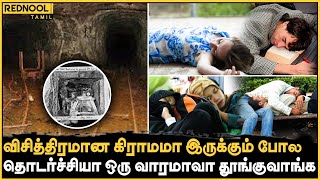 REDNOOL
TAMIL

விசித்திரமான கிராமமா இருக்கும் போல
தொடர்ச்சியா ஒரு வாரமாவா தூங்குவாங்க